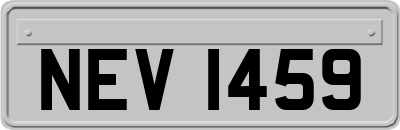 NEV 1459